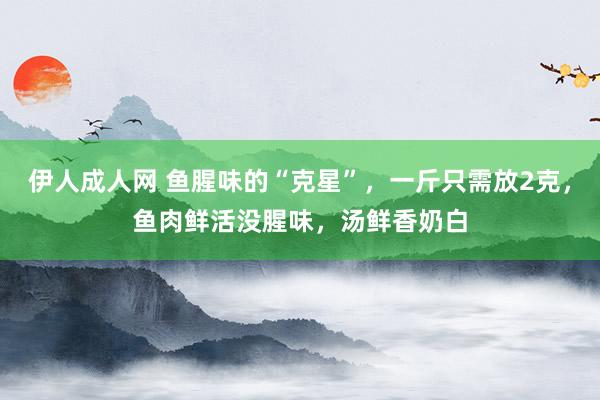 伊人成人网 鱼腥味的“克星”，一斤只需放2克，鱼肉鲜活没腥味，汤鲜香奶白